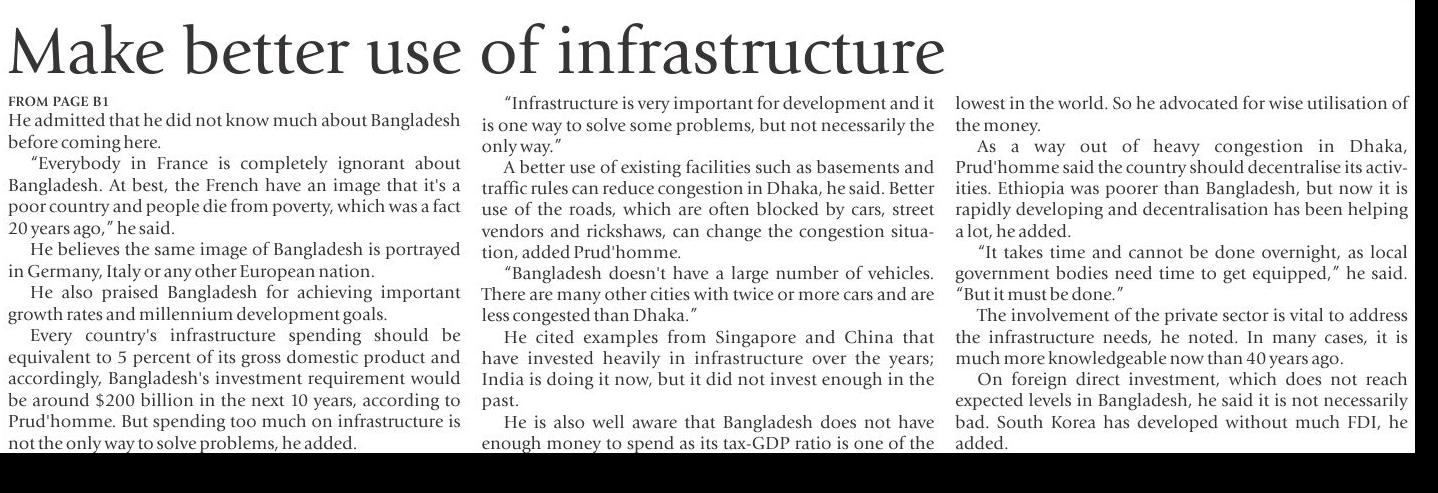 Make better use of infrastructure

FROM PAGE B1

He admitted that he did not know much about Bangladesh before coming here.

"Everybody in France is completely ignorant about Bangladesh. At best, the French have an image that it's a poor country and people die from poverty, which was a fact 20 years ago," he said.

He believes the same image of Bangladesh is portrayed in Germany, Italy or any other European nation.

He also praised Bangladesh for achieving important growth rates and millennium development goals.

Every country's infrastructure spending should be equivalent to 5 percent of its gross domestic product and accordingly, Bangladesh's investment requirement would be around $200 billion in the next 10 years, according to Prud'homme. But spending too much on infrastructure is not the only way to solve problems, he added.

"Infrastructure is very important for development and it is one way to solve some problems, but not necessarily the only way."

A better use of existing facilities such as basements and traffic rules can reduce congestion in Dhaka, he said. Better use of the roads, which are often blocked by cars, street vendors and rickshaws, can change the congestion situation, added Prud'homme.

"Bangladesh doesn't have a large number of vehicles. There are many other cities with twice or more cars and are less congested than Dhaka."

He cited examples from Singapore and China that have invested heavily in infrastructure over the years; India is doing it now, but it did not invest enough in the past.

He is also well aware that Bangladesh does not have enough money to spend as its tax-GDP ratio is one of the lowest in the world. So he advocated for wise utilisation of the money.

As a way out of heavy congestion in Dhaka, Prud'homme said the country should decentralise its activities. Ethiopia was poorer than Bangladesh, but now it is rapidly developing and decentralisation has been helping a lot, he added.

"It takes time and cannot be done overnight, as local government bodies need time to get equipped," he said. "But it must be done."

The involvement of the private sector is vital to address the infrastructure needs, he noted. In many cases, it is much more knowledgeable now than 40 years ago.

On foreign direct investment, which does not reach expected levels in Bangladesh, he said it is not necessarily bad. South Korea has developed without much FDI, he added.